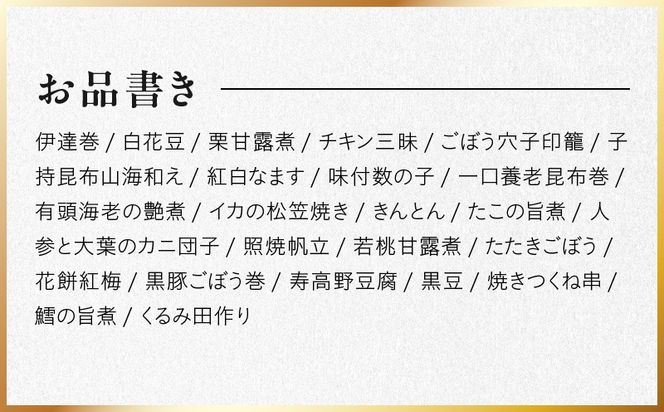 お品書き

伊達巻 / 白花豆 / 栗甘露煮 / チキン三昧 / ごぼう穴子印籠 / 子持昆布山海和え / 紅白なます / 味付数の子 / 一口養老昆布巻 / 有頭海老の艶煮 / イカの松笠焼き / きんとん / たこの旨煮 / 人参と大葉のカニ団子 / 照焼帆立 / 若桃甘露煮 / たたきごぼう / 花餅紅梅 / 黒豚ごぼう巻 / 寿高野豆腐 / 黒豆 / 焼きつくね串 / 鱈の旨煮 / くるみ田作り